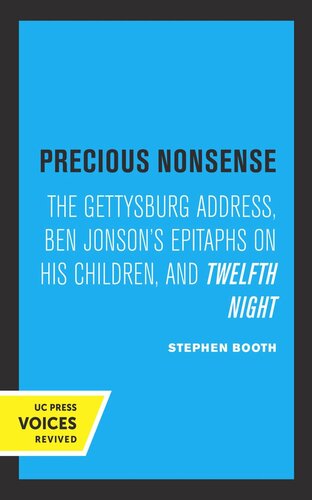 PRECIOUS NONSENSE

THE GETTYSBURG ADDRESS, BEN JONSON'S EPITAPHS ON HIS CHILDREN, AND TWELFTH NIGHT

STEPHEN BOOTH

UC PRESS
VOICES
REVIVED